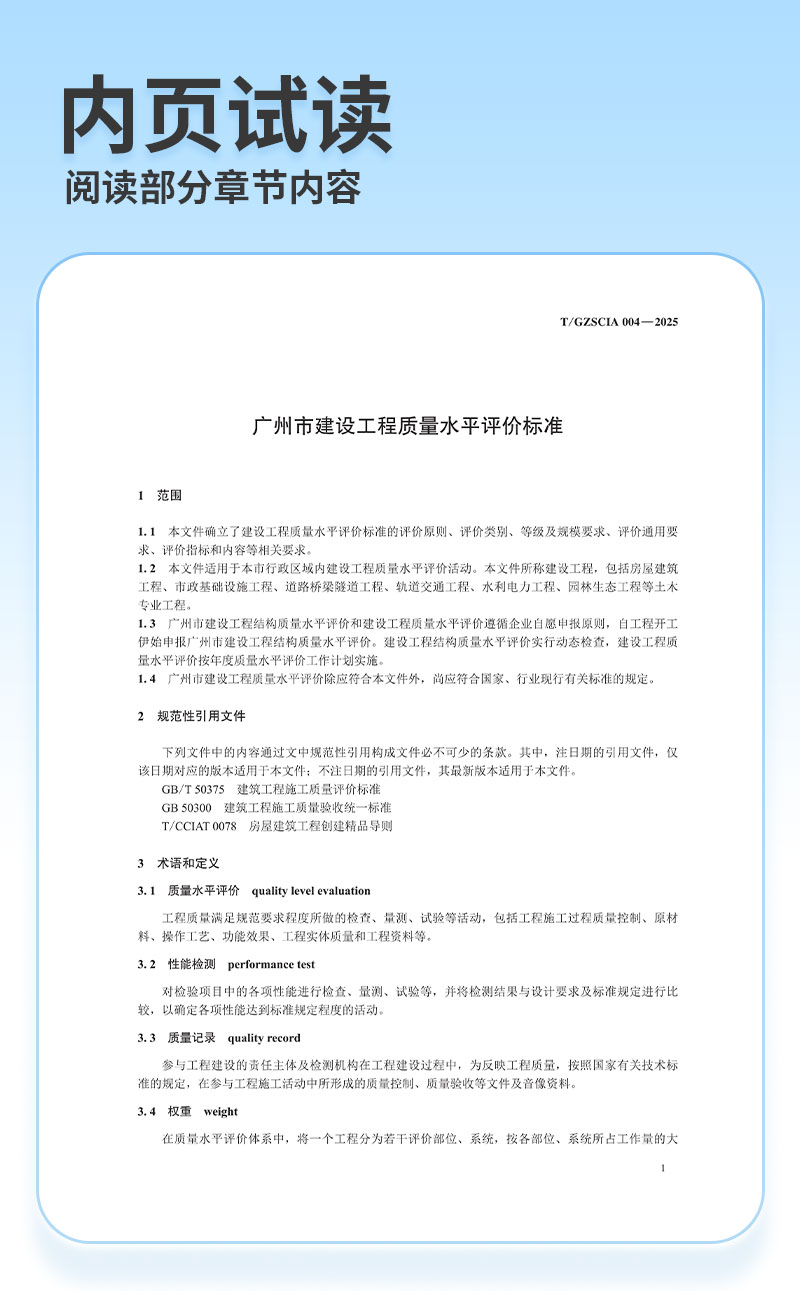 内页试读
阅读部分章节内容

T/GZSCIA 004—2025

广州市建设工程质量水平评价标准

1　范围

1.1　本文件确立了建设工程质量水平评价标准的评价原则、评价类别、等级及规模要求、评价通用要求、评价指标和内容等相关要求。
1.2　本文件适用于本市行政区域内建设工程质量水平评价活动。本文件所称建设工程，包括房屋建筑工程、市政基础设施工程、道路桥梁隧道工程、轨道交通工程、水利电力工程、园林生态工程等土木专业工程。
1.3　广州市建设工程结构质量水平评价和建设工程质量水平评价遵循企业自愿申报原则，自工程开工伊始申报广州市建设工程结构质量水平评价。建设工程结构质量水平评价实行动态检查，建设工程质量水平评价按年度质量水平评价工作计划实施。
1.4　广州市建设工程质量水平评价除应符合本文件外，尚应符合国家、行业现行有关标准的规定。

2　规范性引用文件

下列文件中的内容通过文中规范性引用构成文件必不可少的条款。其中，注日期的引用文件，仅该日期对应的版本适用于本文件；不注日期的引用文件，其最新版本适用于本文件。
GB/T 50375　建筑工程施工质量评价标准
GB 50300　建筑工程施工质量验收统一标准
T/CCIAT 0078　房屋建筑工程创建精品导则

3　术语和定义

3.1　质量水平评价　quality level evaluation

工程质量满足规范要求程度所做的检查、量测、试验等活动，包括工程施工过程质量控制、原材料、操作工艺、功能效果、工程实体质量和工程资料等。

3.2　性能检测　performance test

对检验项目中的各项性能进行检查、量测、试验等，并将检测结果与设计要求及标准规定进行比较，以确定各项性能达到标准规定程度的活动。

3.3　质量记录　quality record

参与工程建设的责任主体及检测机构在工程建设过程中，为反映工程质量，按照国家有关技术标准的规定，在参与工程施工活动中所形成的质量控制、质量验收等文件及音像资料。

3.4　权重　weight

在质量水平评价体系中，将一个工程分为若干评价部位、系统，按各部位、系统所占工作量的大

1